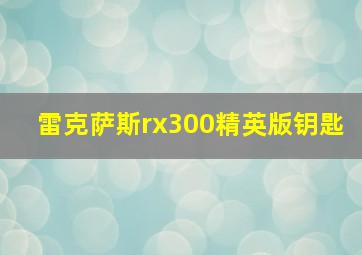 雷克萨斯rx300精英版钥匙